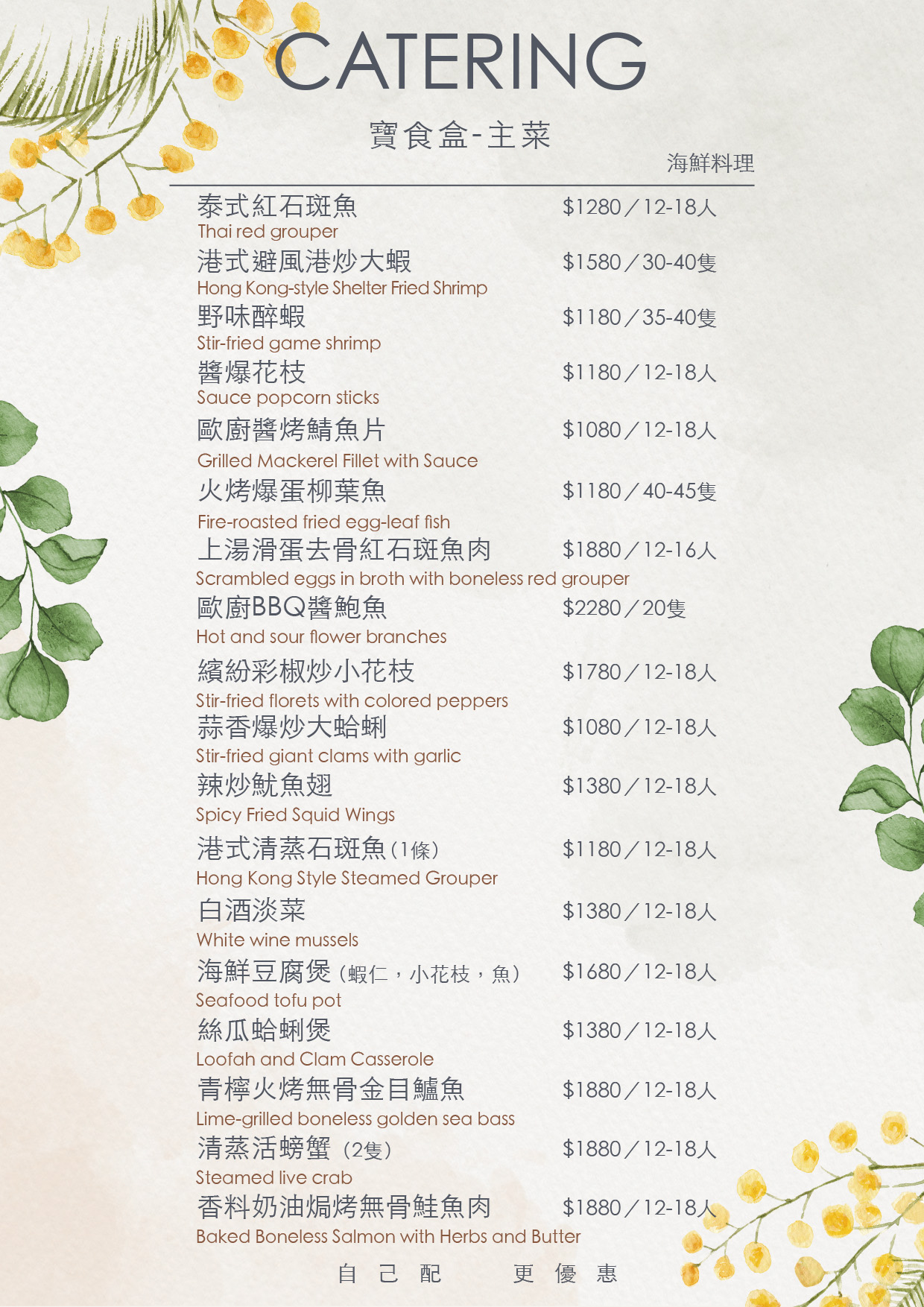 CATERING

寶食盒-主菜

海鮮料理

泰式紅石斑魚 $1280／12-18人
Thai red grouper

港式避風港炒大蝦 $1580／30-40隻
Hong Kong-style Shelter Fried Shrimp

野味醉蝦 $1180／35-40隻
Stir-fried game shrimp

醬爆花枝 $1180／12-18人
Sauce popcorn sticks

歐廚醬烤鯖魚片 $1080／12-18人
Grilled Mackerel Fillet with Sauce

火烤爆蛋柳葉魚 $1180／40-45隻
Fire-roasted fried egg-leaf fish

上湯滑蛋去骨紅石斑魚肉 $1880／12-16人
Scrambled eggs in broth with boneless red grouper

歐廚BBQ醬鮑魚 $2280／20隻
Hot and sour flower branches

繽紛彩椒炒小花枝 $1780／12-18人
Stir-fried florets with colored peppers

蒜香爆炒大蛤蜊 $1080／12-18人
Stir-fried giant clams with garlic

辣炒魷魚翅 $1380／12-18人
Spicy Fried Squid Wings

港式清蒸石斑魚(1條) $1180／12-18人
Hong Kong Style Steamed Grouper

白酒淡菜 $1380／12-18人
White wine mussels

海鮮豆腐煲(蝦仁，小花枝，魚) $1680／12-18人
Seafood tofu pot

絲瓜蛤蜊煲 $1380／12-18人
Loofah and Clam Casserole

青檸火烤無骨金目鱸魚 $1880／12-18人
Lime-grilled boneless golden sea bass

清蒸活螃蟹(2隻) $1880／12-18人
Steamed live crab

香料奶油焗烤無骨鮭魚肉 $1880／12-18人
Baked Boneless Salmon with Herbs and Butter

自己配 更優惠